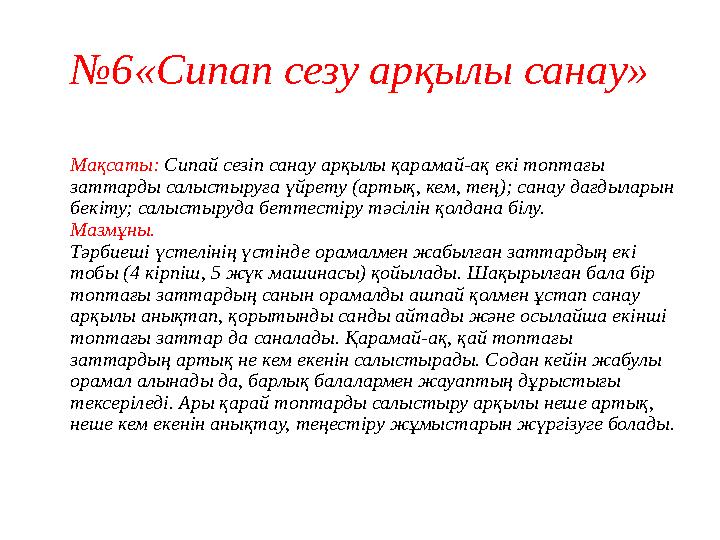 №6«Сипап сезу арқылы санау»

Мақсаты: Сипай сезіп санау арқылы қарамай-ақ екі топтағы заттарды салыстыруға үйрету (артық, кем, тең); санау дағдыларын бекіту; салыстыруда беттестіру тәсілін қолдана білу.
Мазмұны.
Тәрбиеші үстелінің үстінде орамалмен жабылған заттардың екі тобы (4 кірпіш, 5 жүк машинасы) қойылады. Шақырылған бала бір топтағы заттардың санын орамалды ашпай қолмен ұстап санау арқылы анықтап, қорытынды санды айтады және осылайша екінші топтағы заттар да саналады. Қарамай-ақ, қай топтағы заттардың артық не кем екенін салыстырады. Содан кейін жабулы орамал алынады да, барлық балалармен жауаптың дұрыстығы тексеріледі. Ары қарай топтарды салыстыру арқылы неше артық, неше кем екенін анықтау, теңестіру жұмыстарын жүргізуге болады.